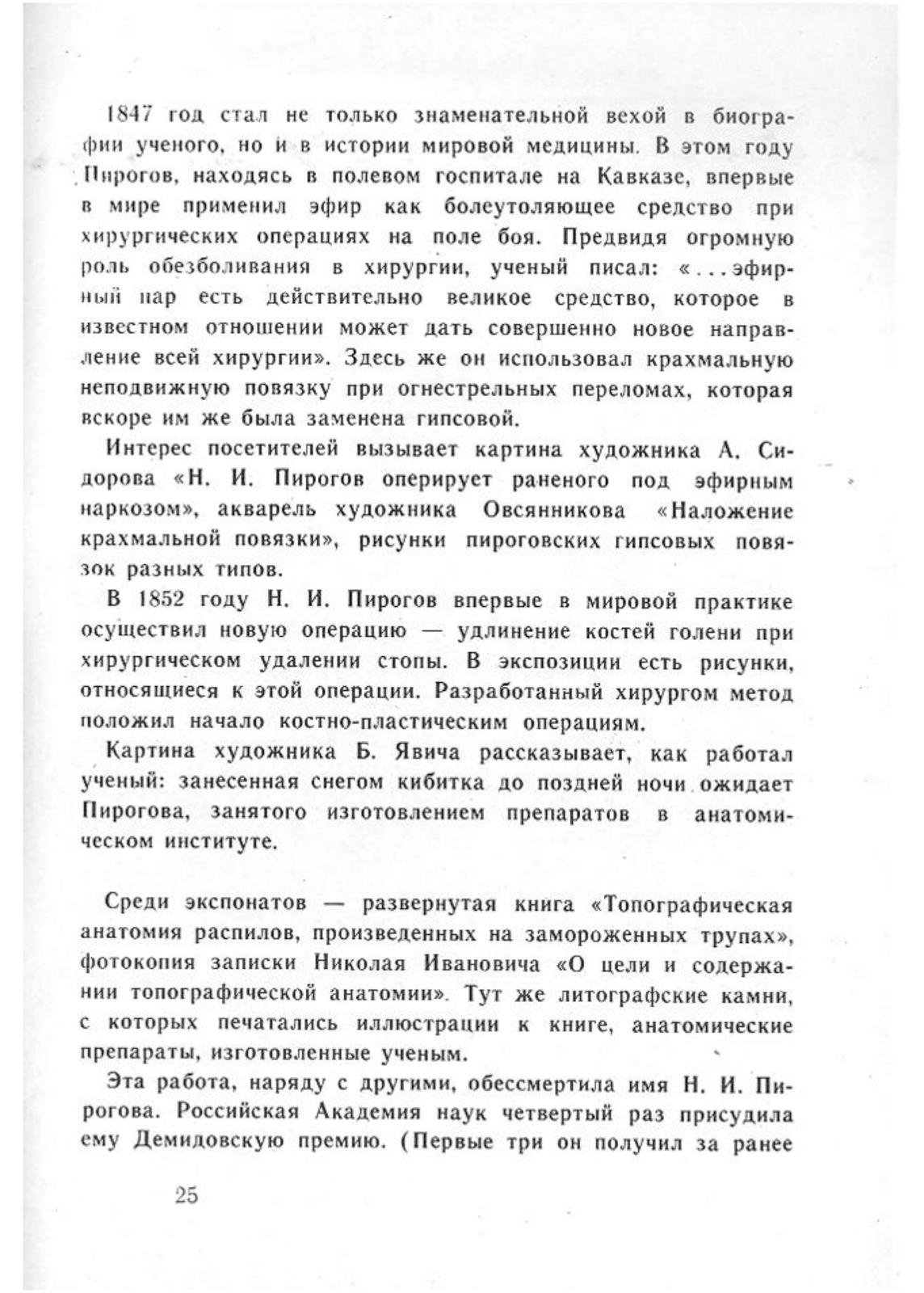 1847 год стал не только знаменательной вехой в биографии ученого, но и в истории мировой медицины. В этом году Пирогов, находясь в полевом госпитале на Кавказе, впервые в мире применил эфир как болеутоляющее средство при хирургических операциях на поле боя. Предвидя огромную роль обезболивания в хирургии, ученый писал: «...эфирный пар есть действительно великое средство, которое в известном отношении может дать совершенно новое направление всей хирургии». Здесь же он использовал крахмальную неподвижную повязку при огнестрельных переломах, которая вскоре им же была заменена гипсовой.

Интерес посетителей вызывает картина художника А. Сидорова «Н. И. Пирогов оперирует раненого под эфирным наркозом», акварель художника Овсянникова «Наложение крахмальной повязки», рисунки пироговских гипсовых повязок разных типов.

В 1852 году Н. И. Пирогов впервые в мировой практике осуществил новую операцию — удлинение костей голени при хирургическом удалении стопы. В экспозиции есть рисунки, относящиеся к этой операции. Разработанный хирургом метод положил начало костно-пластическим операциям.

Картина художника Б. Явича рассказывает, как работал ученый: занесенная снегом кибитка до поздней ночи ожидает Пирогова, занятого изготовлением препаратов в анатомическом институте.

Среди экспонатов — развернутая книга «Топографическая анатомия распилов, произведенных на замороженных трупах», фотокопия записки Николая Ивановича «О цели и содержании топографической анатомии». Тут же литографские камни, с которых печатались иллюстрации к книге, анатомические препараты, изготовленные ученым.

Эта работа, наряду с другими, обессмертила имя Н. И. Пирогова. Российская Академия наук четвертый раз присудила ему Демидовскую премию. (Первые три он получил за ранее

25